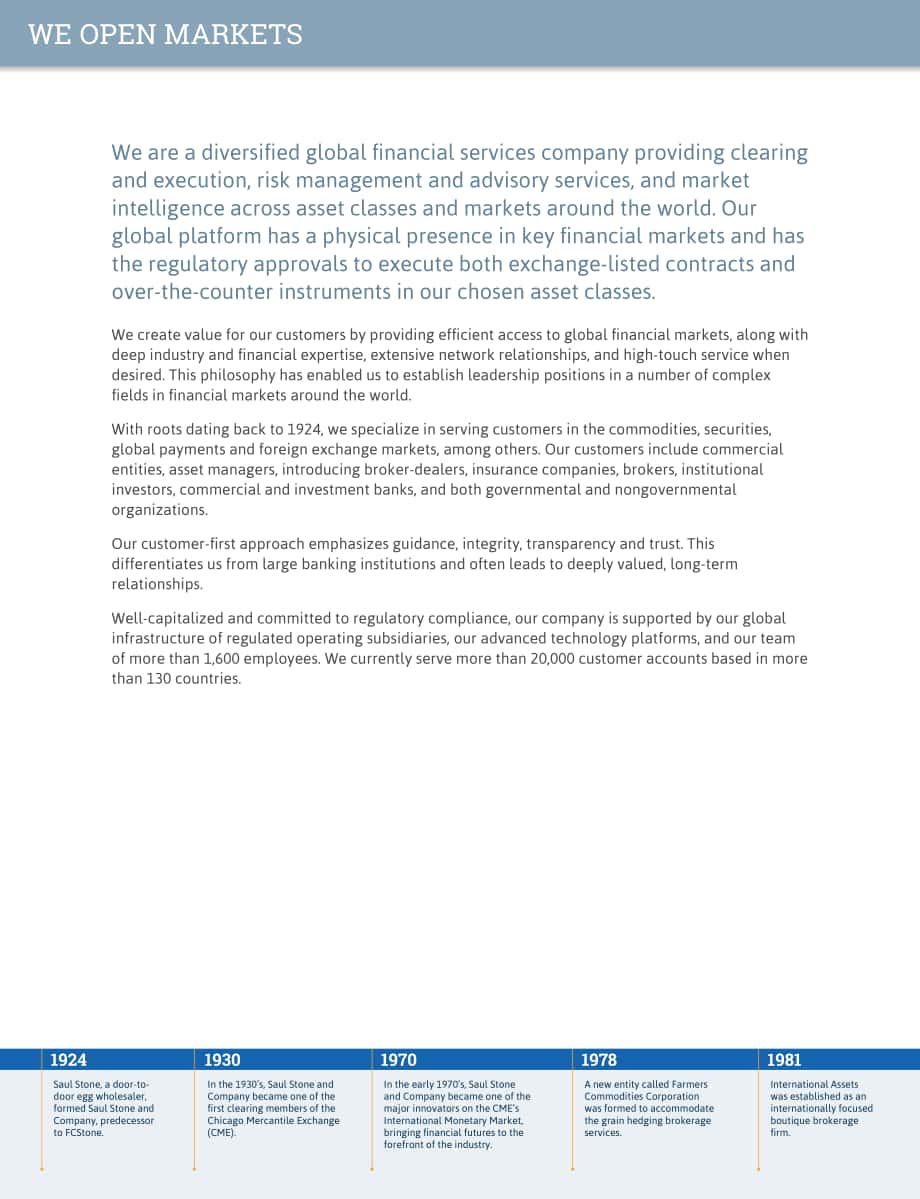 WE OPEN MARKETS

We are a diversified global financial services company providing clearing and execution, risk management and advisory services, and market intelligence across asset classes and markets around the world. Our global platform has a physical presence in key financial markets and has the regulatory approvals to execute both exchange-listed contracts and over-the-counter instruments in our chosen asset classes.

We create value for our customers by providing efficient access to global financial markets, along with deep industry and financial expertise, extensive network relationships, and high-touch service when desired. This philosophy has enabled us to establish leadership positions in a number of complex fields in financial markets around the world.

With roots dating back to 1924, we specialize in serving customers in the commodities, securities, global payments and foreign exchange markets, among others. Our customers include commercial entities, asset managers, introducing broker-dealers, insurance companies, brokers, institutional investors, commercial and investment banks, and both governmental and nongovernmental organizations.

Our customer-first approach emphasizes guidance, integrity, transparency and trust. This differentiates us from large banking institutions and often leads to deeply valued, long-term relationships.

Well-capitalized and committed to regulatory compliance, our company is supported by our global infrastructure of regulated operating subsidiaries, our advanced technology platforms, and our team of more than 1,600 employees. We currently serve more than 20,000 customer accounts based in more than 130 countries.

1924

Saul Stone, a door-to-door egg wholesaler, formed Saul Stone and Company, predecessor to FCStone.

1930

In the 1930's, Saul Stone and Company became one of the first clearing members of the Chicago Mercantile Exchange (CME).

1970

In the early 1970's, Saul Stone and Company became one of the major innovators on the CME's International Monetary Market, bringing financial futures to the forefront of the industry.

1978

A new entity called Farmers Commodities Corporation was formed to accommodate the grain hedging brokerage services.

1981

International Assets was established as an internationally focused boutique brokerage firm.